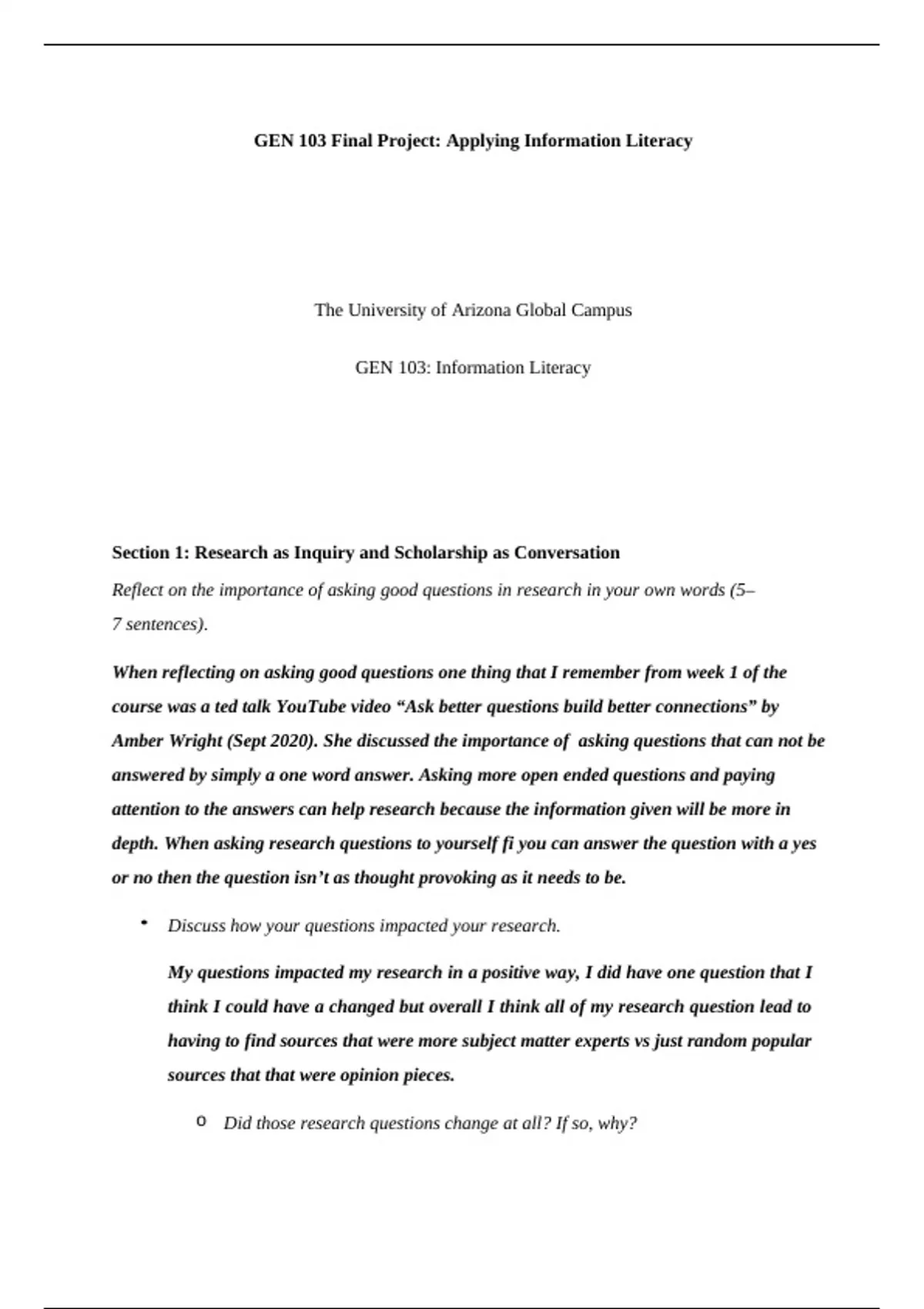 GEN 103 Final Project: Applying Information Literacy

The University of Arizona Global Campus

GEN 103: Information Literacy

Section 1: Research as Inquiry and Scholarship as Conversation

Reflect on the importance of asking good questions in research in your own words (5–7 sentences).

When reflecting on asking good questions one thing that I remember from week 1 of the course was a ted talk YouTube video “Ask better questions build better connections” by Amber Wright (Sept 2020). She discussed the importance of  asking questions that can not be answered by simply a one word answer. Asking more open ended questions and paying attention to the answers can help research because the information given will be more in depth. When asking research questions to yourself fi you can answer the question with a yes or no then the question isn’t as thought provoking as it needs to be.

• Discuss how your questions impacted your research.

My questions impacted my research in a positive way, I did have one question that I think I could have a changed but overall I think all of my research question lead to having to find sources that were more subject matter experts vs just random popular sources that that were opinion pieces.

o Did those research questions change at all? If so, why?